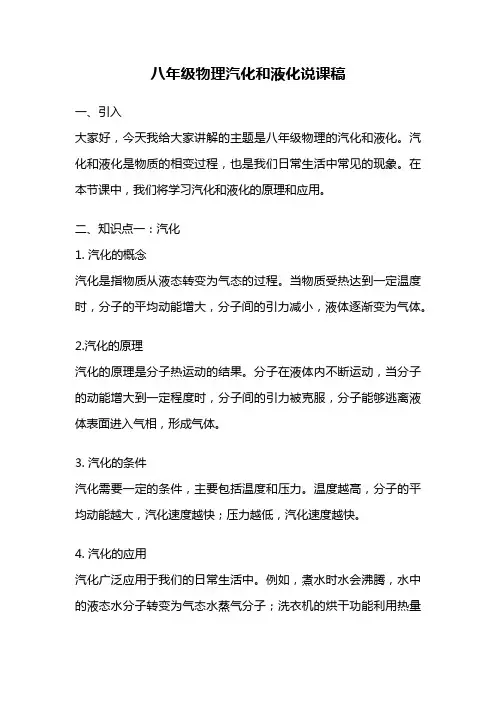 八年级物理汽化和液化说课稿

一、引入

大家好，今天我给大家讲解的主题是八年级物理的汽化和液化。汽化和液化是物质的相变过程，也是我们日常生活中常见的现象。在本节课中，我们将学习汽化和液化的原理和应用。

二、知识点一：汽化

1. 汽化的概念

汽化是指物质从液态转变为气态的过程。当物质受热达到一定温度时，分子的平均动能增大，分子间的引力减小，液体逐渐变为气体。

2.汽化的原理

汽化的原理是分子热运动的结果。分子在液体内不断运动，当分子的动能增大到一定程度时，分子间的引力被克服，分子能够逃离液体表面进入气相，形成气体。

3. 汽化的条件

汽化需要一定的条件，主要包括温度和压力。温度越高，分子的平均动能越大，汽化速度越快；压力越低，汽化速度越快。

4. 汽化的应用

汽化广泛应用于我们的日常生活中。例如，煮水时水会沸腾，水中的液态水分子转变为气态水蒸气分子；洗衣机的烘干功能利用热量